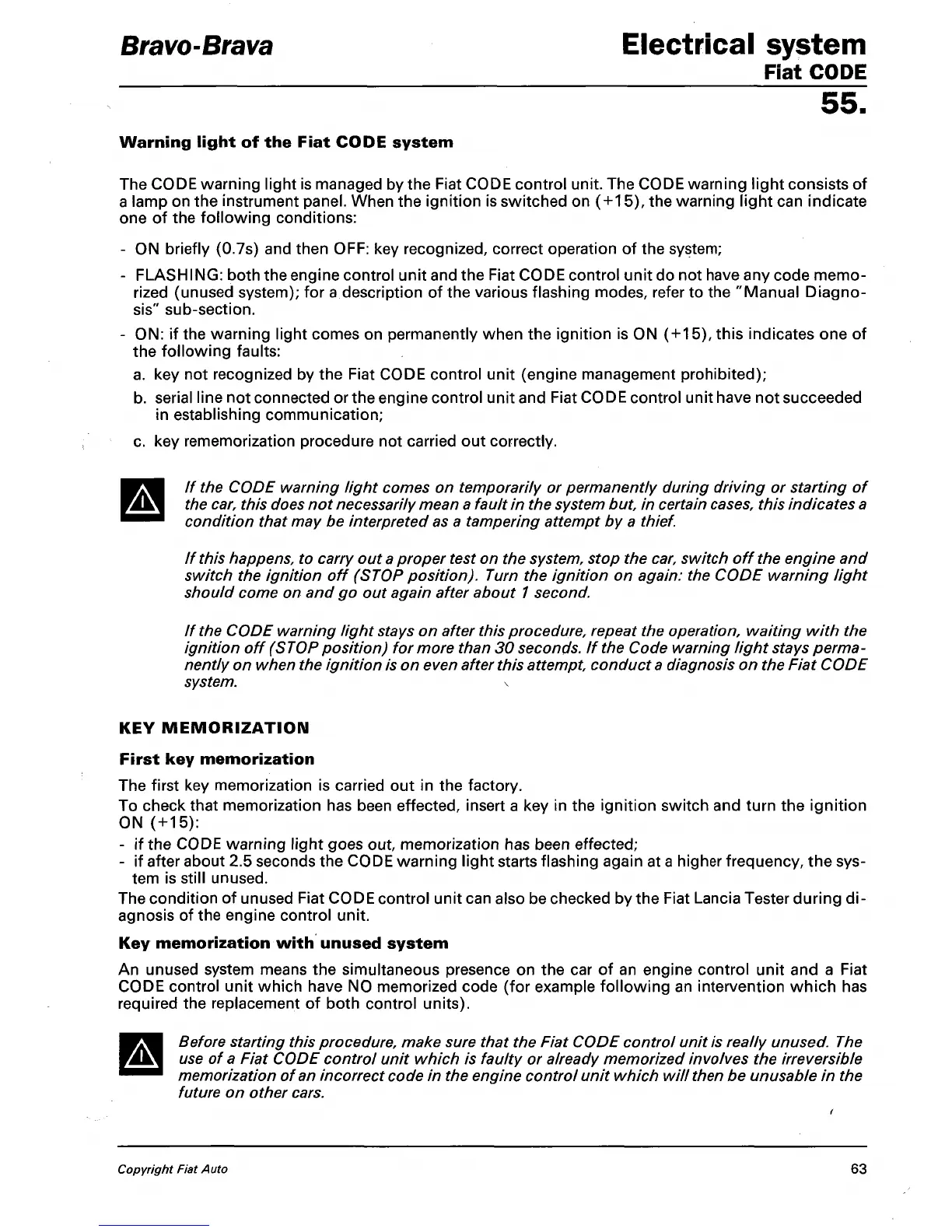 Bravo-Brava

Electrical system
Fiat CODE
55.

Warning light of the Fiat CODE system

The CODE warning light is managed by the Fiat CODE control unit. The CODE warning light consists of a lamp on the instrument panel. When the ignition is switched on (+15), the warning light can indicate one of the following conditions:

- ON briefly (0.7s) and then OFF: key recognized, correct operation of the system;
- FLASHING: both the engine control unit and the Fiat CODE control unit do not have any code memorized (unused system); for a description of the various flashing modes, refer to the "Manual Diagnosis" sub-section.
- ON: if the warning light comes on permanently when the ignition is ON (+15), this indicates one of the following faults:
a. key not recognized by the Fiat CODE control unit (engine management prohibited);
b. serial line not connected or the engine control unit and Fiat CODE control unit have not succeeded in establishing communication;
c. key rememorization procedure not carried out correctly.

If the CODE warning light comes on temporarily or permanently during driving or starting of the car, this does not necessarily mean a fault in the system but, in certain cases, this indicates a condition that may be interpreted as a tampering attempt by a thief.

If this happens, to carry out a proper test on the system, stop the car, switch off the engine and switch the ignition off (STOP position). Turn the ignition on again: the CODE warning light should come on and go out again after about 1 second.

If the CODE warning light stays on after this procedure, repeat the operation, waiting with the ignition off (STOP position) for more than 30 seconds. If the Code warning light stays permanently on when the ignition is on even after this attempt, conduct a diagnosis on the Fiat CODE system.

KEY MEMORIZATION

First key memorization

The first key memorization is carried out in the factory.
To check that memorization has been effected, insert a key in the ignition switch and turn the ignition ON (+15):
- if the CODE warning light goes out, memorization has been effected;
- if after about 2.5 seconds the CODE warning light starts flashing again at a higher frequency, the system is still unused.
The condition of unused Fiat CODE control unit can also be checked by the Fiat Lancia Tester during diagnosis of the engine control unit.

Key memorization with unused system

An unused system means the simultaneous presence on the car of an engine control unit and a Fiat CODE control unit which have NO memorized code (for example following an intervention which has required the replacement of both control units).

Before starting this procedure, make sure that the Fiat CODE control unit is really unused. The use of a Fiat CODE control unit which is faulty or already memorized involves the irreversible memorization of an incorrect code in the engine control unit which will then be unusable in the future on other cars.

Copyright Fiat Auto

63